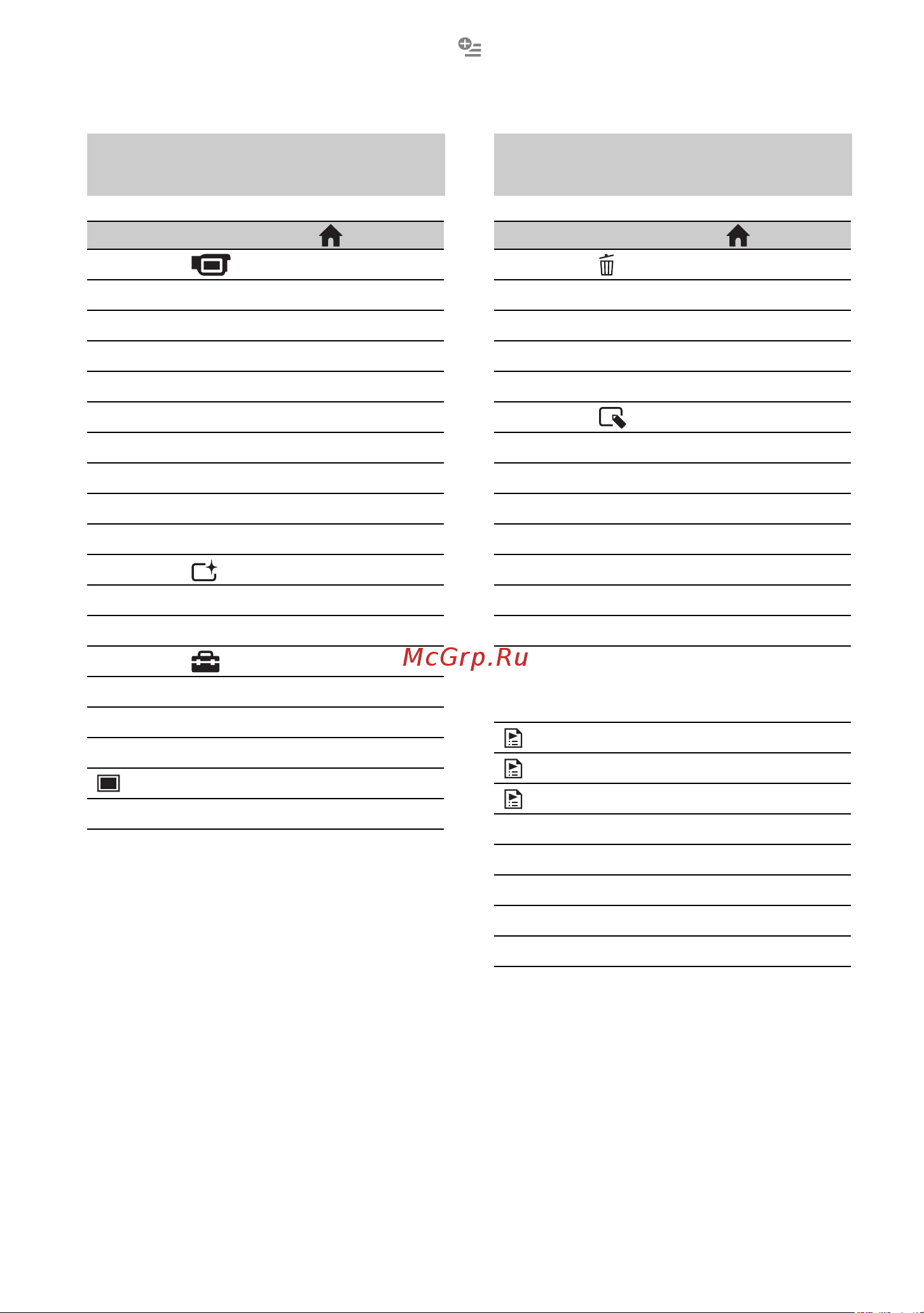 McGrp.Ru